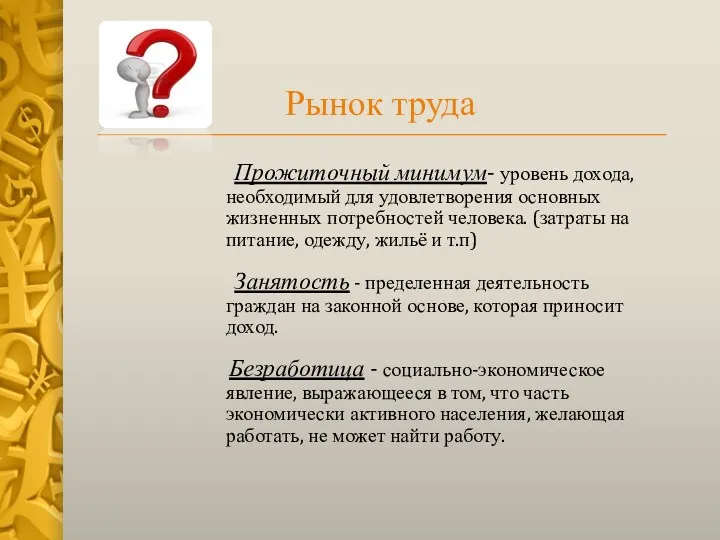 Рынок труда

Прожиточный минимум- уровень дохода, необходимый для удовлетворения основных жизненных потребностей человека. (затраты на питание, одежду, жильё и т.п)

Занятость - пределенная деятельность граждан на законной основе, которая приносит доход.

Безработица - социально-экономическое явление, выражающееся в том, что часть экономически активного населения, желающая работать, не может найти работу.